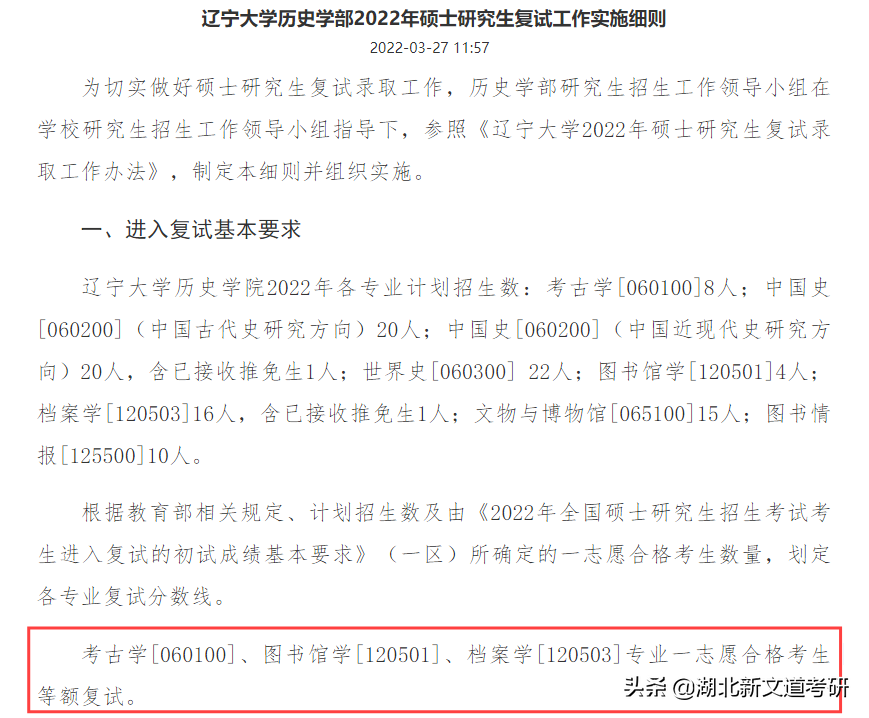 辽宁大学历史学部2022年硕士研究生复试工作实施细则

2022-03-27 11:57

为切实做好硕士研究生复试录取工作，历史学部研究生招生工作领导小组在学校研究生招生工作领导小组指导下，参照《辽宁大学2022年硕士研究生复试录取工作办法》，制定本细则并组织实施。

一、进入复试基本要求

辽宁大学历史学院2022年各专业计划招生数：考古学[060100]8人；中国史[060200]（中国古代史研究方向）20人；中国史[060200]（中国近现代史研究方向）20人，含已接收推免生1人；世界史[060300] 22人；图书馆学[120501]4人；档案学[120503]16人，含已接收推免生1人；文物与博物馆[065100]15人；图书情报[125500]10人。

根据教育部相关规定、计划招生数及由《2022年全国硕士研究生招生考试考生进入复试的初试成绩基本要求》（一区）所确定的一志愿合格考生数量，划定各专业复试分数线。

考古学[060100]、图书馆学[120501]、档案学[120503]专业一志愿合格考生等额复试。

头条 @湖北新文道考研